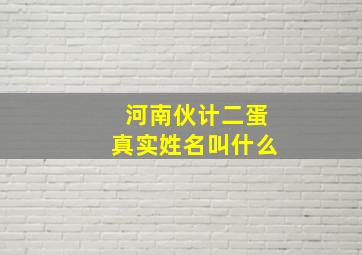 河南伙计二蛋
真实姓名叫什么